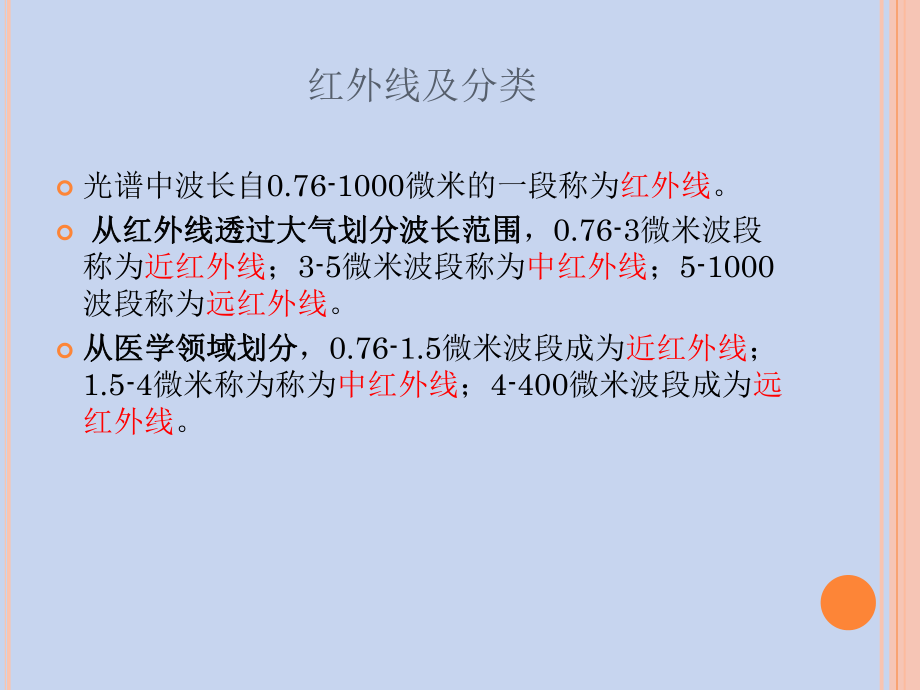 红外线及分类

光谱中波长自0.76-1000微米的一段称为红外线。

从红外线透过大气划分波长范围，0.76-3微米波段称为近红外线；3-5微米波段称为中红外线；5-1000波段称为远红外线。

从医学领域划分，0.76-1.5微米波段成为近红外线；1.5-4微米称为称为中红外线；4-400微米波段成为远红外线。